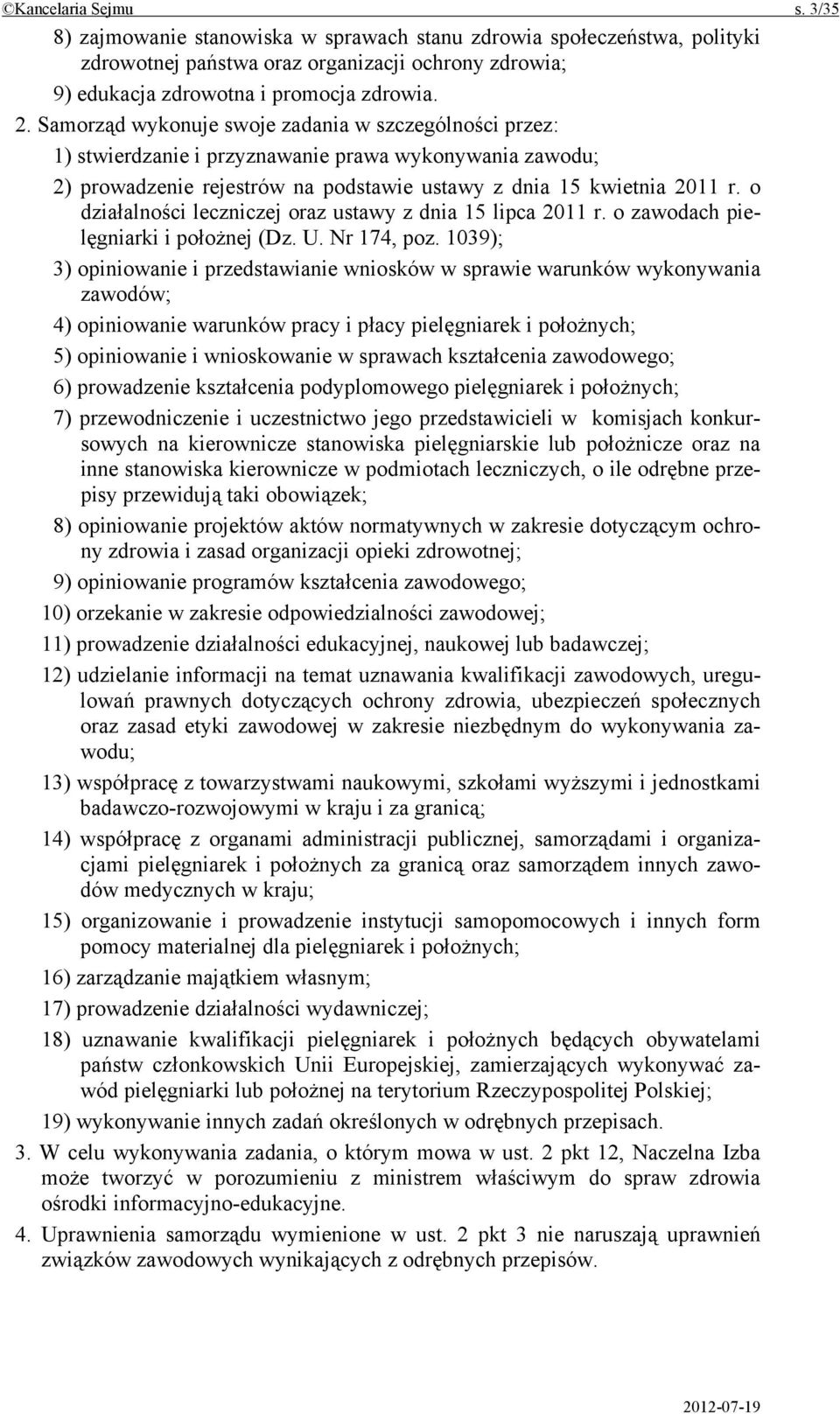 ©Kancelaria Sejmu s. 3/35

8) zajmowanie stanowiska w sprawach stanu zdrowia społeczeństwa, polityki zdrowotnej państwa oraz organizacji ochrony zdrowia;

9) edukacja zdrowotna i promocja zdrowia.

2. Samorząd wykonuje swoje zadania w szczególności przez:

1) stwierdzanie i przyznawanie prawa wykonywania zawodu;

2) prowadzenie rejestrów na podstawie ustawy z dnia 15 kwietnia 2011 r. o działalności leczniczej oraz ustawy z dnia 15 lipca 2011 r. o zawodach pielęgniarki i położnej (Dz. U. Nr 174, poz. 1039);

3) opiniowanie i przedstawianie wniosków w sprawie warunków wykonywania zawodów;

4) opiniowanie warunków pracy i płacy pielęgniarek i położnych;

5) opiniowanie i wnioskowanie w sprawach kształcenia zawodowego;

6) prowadzenie kształcenia podyplomowego pielęgniarek i położnych;

7) przewodniczenie i uczestnictwo jego przedstawicieli w komisjach konkursowych na kierownicze stanowiska pielęgniarskie lub położnicze oraz na inne stanowiska kierownicze w podmiotach leczniczych, o ile odrębne przepisy przewidują taki obowiązek;

8) opiniowanie projektów aktów normatywnych w zakresie dotyczącym ochrony zdrowia i zasad organizacji opieki zdrowotnej;

9) opiniowanie programów kształcenia zawodowego;

10) orzekanie w zakresie odpowiedzialności zawodowej;

11) prowadzenie działalności edukacyjnej, naukowej lub badawczej;

12) udzielanie informacji na temat uznawania kwalifikacji zawodowych, uregulowań prawnych dotyczących ochrony zdrowia, ubezpieczeń społecznych oraz zasad etyki zawodowej w zakresie niezbędnym do wykonywania zawodu;

13) współpracę z towarzystwami naukowymi, szkołami wyższymi i jednostkami badawczo-rozwojowymi w kraju i za granicą;

14) współpracę z organami administracji publicznej, samorządami i organizacjami pielęgniarek i położnych za granicą oraz samorządem innych zawodów medycznych w kraju;

15) organizowanie i prowadzenie instytucji samopomocowych i innych form pomocy materialnej dla pielęgniarek i położnych;

16) zarządzanie majątkiem własnym;

17) prowadzenie działalności wydawniczej;

18) uznawanie kwalifikacji pielęgniarek i położnych będących obywatelami państw członkowskich Unii Europejskiej, zamierzających wykonywać zawód pielęgniarki lub położnej na terytorium Rzeczypospolitej Polskiej;

19) wykonywanie innych zadań określonych w odrębnych przepisach.

3. W celu wykonywania zadania, o którym mowa w ust. 2 pkt 12, Naczelna Izba może tworzyć w porozumieniu z ministrem właściwym do spraw zdrowia ośrodki informacyjno-edukacyjne.

4. Uprawnienia samorządu wymienione w ust. 2 pkt 3 nie naruszają uprawnień związków zawodowych wynikających z odrębnych przepisów.

2012-07-19